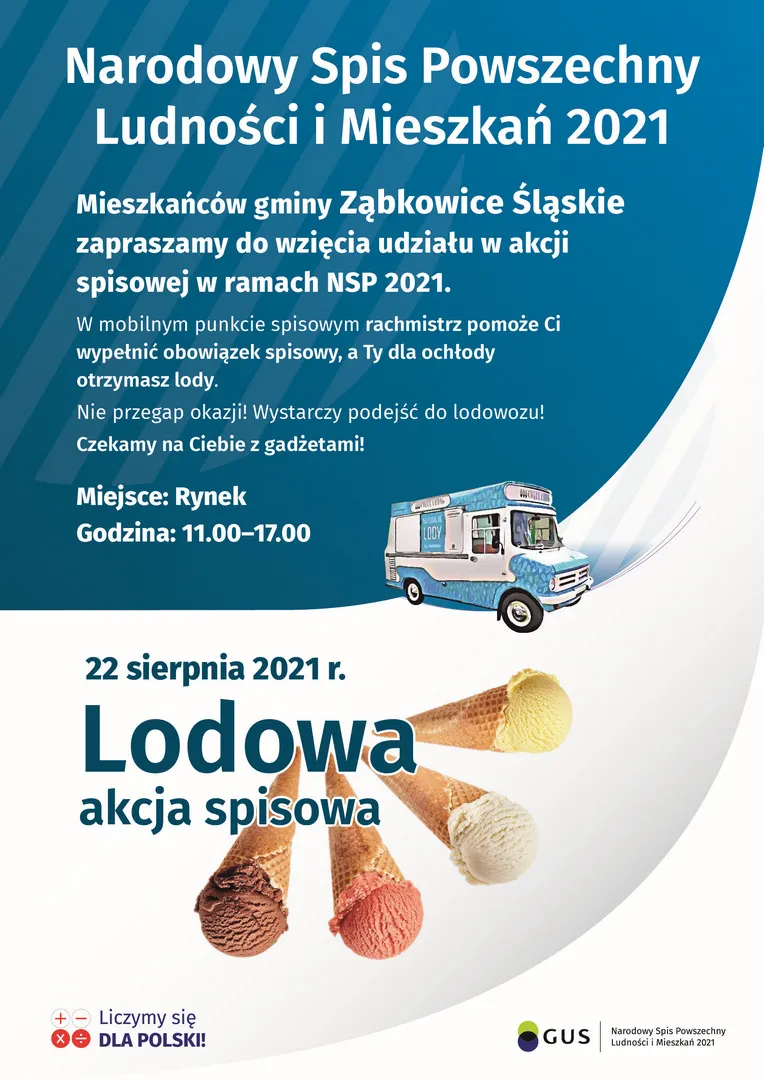 Narodowy Spis Powszechny Ludności i Mieszkań 2021

Mieszkańców gminy Ząbkowice Śląskie zapraszamy do wzięcia udziału w akcji spisowej w ramach NSP 2021.

W mobilnym punkcie spisowym rachmistrz pomoże Ci wypełnić obowiązek spisowy, a Ty dla ochłody otrzymasz lody.

Nie przegap okazji! Wystarczy podejść do lodowozu!

Czekamy na Ciebie z gadżetami!

Miejsce: Rynek
Godzina: 11.00–17.00

LODY

22 sierpnia 2021 r.

Lodowa
akcja spisowa

Liczymy się
DLA POLSKI!

GUS

Narodowy Spis Powszechny
Ludności i Mieszkań 2021